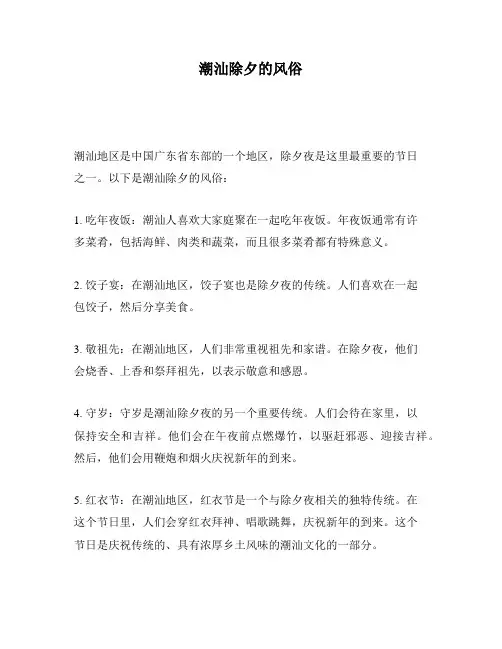 潮汕除夕的风俗

潮汕地区是中国广东省东部的一个地区，除夕夜是这里最重要的节日之一。以下是潮汕除夕的风俗：

1. 吃年夜饭：潮汕人喜欢大家庭聚在一起吃年夜饭。年夜饭通常有许多菜肴，包括海鲜、肉类和蔬菜，而且很多菜肴都有特殊意义。

2. 饺子宴：在潮汕地区，饺子宴也是除夕夜的传统。人们喜欢在一起包饺子，然后分享美食。

3. 敬祖先：在潮汕地区，人们非常重视祖先和家谱。在除夕夜，他们会烧香、上香和祭拜祖先，以表示敬意和感恩。

4. 守岁：守岁是潮汕除夕夜的另一个重要传统。人们会待在家里，以保持安全和吉祥。他们会在午夜前点燃爆竹，以驱赶邪恶、迎接吉祥。然后，他们会用鞭炮和烟火庆祝新年的到来。

5. 红衣节：在潮汕地区，红衣节是一个与除夕夜相关的独特传统。在这个节日里，人们会穿红衣拜神、唱歌跳舞，庆祝新年的到来。这个节日是庆祝传统的、具有浓厚乡土风味的潮汕文化的一部分。